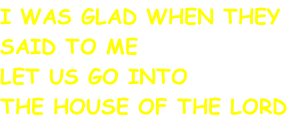 I WAS GLAD WHEN THEY SAID TO ME
LET US GO INTO
THE HOUSE OF THE LORD